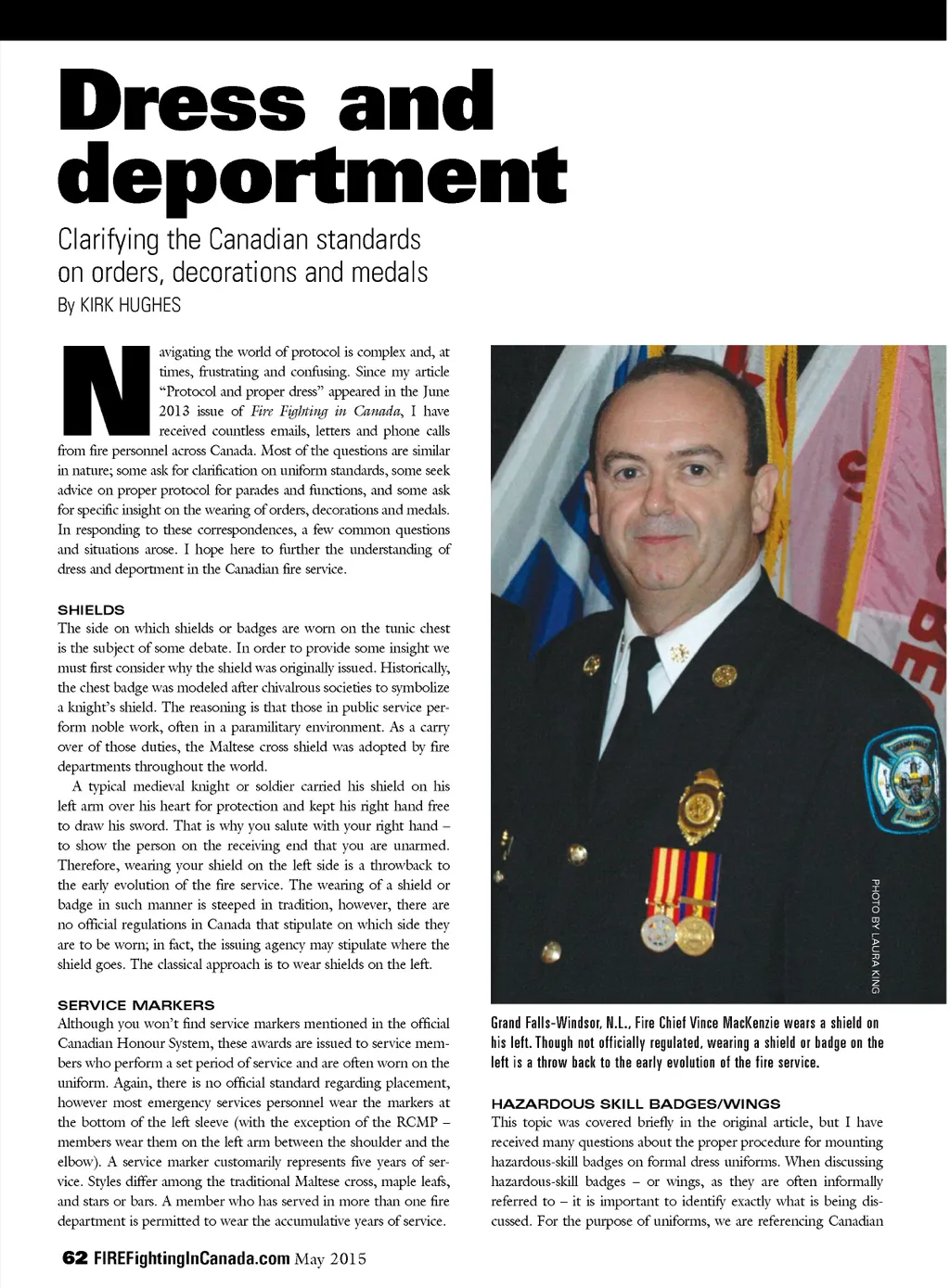 Dress and deportment

Clarifying the Canadian standards on orders, decorations and medals

By KIRK HUGHES

Navigating the world of protocol is complex and, at times, frustrating and confusing. Since my article "Protocol and proper dress" appeared in the June 2013 issue of Fire Fighting in Canada, I have received countless emails, letters and phone calls from fire personnel across Canada. Most of the questions are similar in nature; some ask for clarification on uniform standards, some seek advice on proper protocol for parades and functions, and some ask for specific insight on the wearing of orders, decorations and medals. In responding to these correspondences, a few common questions and situations arose. I hope here to further the understanding of dress and deportment in the Canadian fire service.

SHIELDS

The side on which shields or badges are worn on the tunic chest is the subject of some debate. In order to provide some insight we must first consider why the shield was originally issued. Historically, the chest badge was modeled after chivalrous societies to symbolize a knight's shield. The reasoning is that those in public service perform noble work, often in a paramilitary environment. As a carry over of those duties, the Maltese cross shield was adopted by fire departments throughout the world.

A typical medieval knight or soldier carried his shield on his left arm over his heart for protection and kept his right hand free to draw his sword. That is why you salute with your right hand – to show the person on the receiving end that you are unarmed. Therefore, wearing your shield on the left side is a throwback to the early evolution of the fire service. The wearing of a shield or badge in such manner is steeped in tradition, however, there are no official regulations in Canada that stipulate on which side they are to be worn; in fact, the issuing agency may stipulate where the shield goes. The classical approach is to wear shields on the left.

SERVICE MARKERS

Although you won't find service markers mentioned in the official Canadian Honour System, these awards are issued to service members who perform a set period of service and are often worn on the uniform. Again, there is no official standard regarding placement, however most emergency services personnel wear the markers at the bottom of the left sleeve (with the exception of the RCMP – members wear them on the left arm between the shoulder and the elbow). A service marker customarily represents five years of service. Styles differ among the traditional Maltese cross, maple leafs, and stars or bars. A member who has served in more than one fire department is permitted to wear the accumulative years of service.

PHOTO BY LAURA KING

Grand Falls-Windsor, N.L., Fire Chief Vince MacKenzie wears a shield on his left. Though not officially regulated, wearing a shield or badge on the left is a throw back to the early evolution of the fire service.

HAZARDOUS SKILL BADGES/WINGS

This topic was covered briefly in the original article, but I have received many questions about the proper procedure for mounting hazardous-skill badges on formal dress uniforms. When discussing hazardous-skill badges – or wings, as they are often informally referred to – it is important to identify exactly what is being discussed. For the purpose of uniforms, we are referencing Canadian

62 FIREFightingInCanada.com May 2015